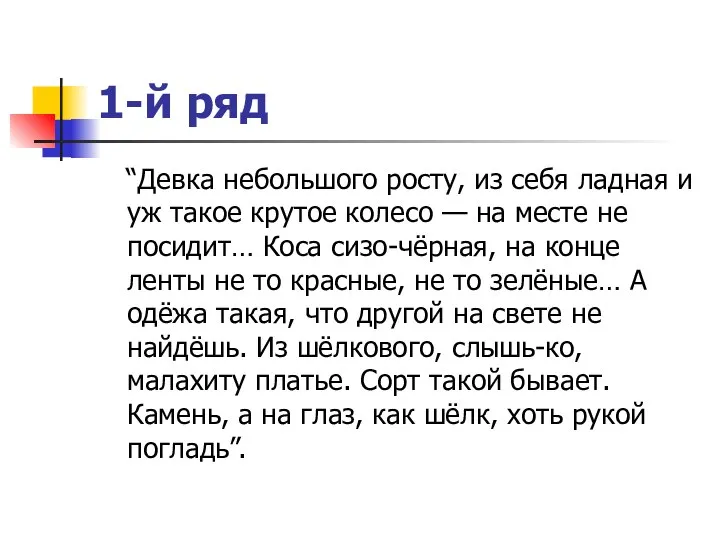 1-й ряд

“Девка небольшого росту, из себя ладная и уж такое крутое колесо — на месте не посидит… Коса сизо-чёрная, на конце ленты не то красные, не то зелёные… А одёжа такая, что другой на свете не найдёшь. Из шёлкового, слышь-ко, малахиту платье. Сорт такой бывает. Камень, а на глаз, как шёлк, хоть рукой погладь”.